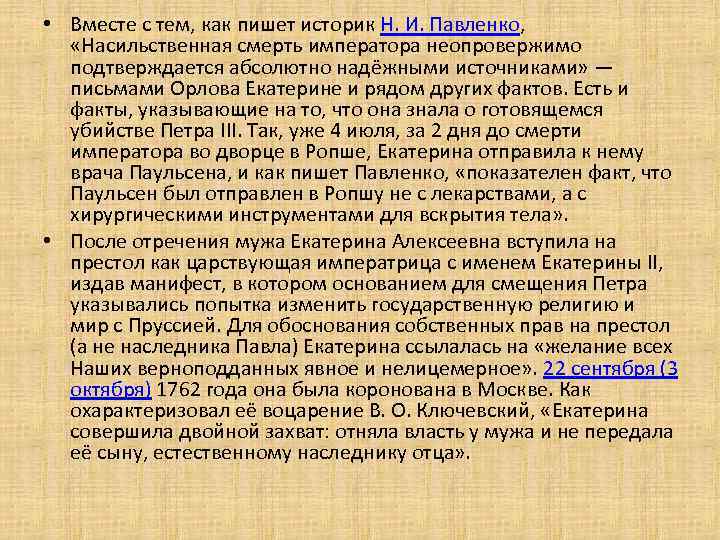 • Вместе с тем, как пишет историк Н. И. Павленко, «Насильственная смерть императора неопровержимо подтверждается абсолютно надёжными источниками» — письмами Орлова Екатерине и рядом других фактов. Есть и факты, указывающие на то, что она знала о готовящемся убийстве Петра III. Так, уже 4 июля, за 2 дня до смерти императора во дворце в Ропше, Екатерина отправила к нему врача Паульсена, и как пишет Павленко, «показателен факт, что Паульсен был отправлен в Ропшу не с лекарствами, а с хирургическими инструментами для вскрытия тела».

• После отречения мужа Екатерина Алексеевна вступила на престол как царствующая императрица с именем Екатерины II, издав манифест, в котором основанием для смещения Петра указывались попытка изменить государственную религию и мир с Пруссией. Для обоснования собственных прав на престол (а не наследника Павла) Екатерина ссылалась на «желание всех Наших верноподданных явное и нелицемерное». 22 сентября (3 октября) 1762 года она была коронована в Москве. Как охарактеризовал её воцарение В. О. Ключевский, «Екатерина совершила двойной захват: отняла власть у мужа и не передала её сыну, естественному наследнику отца».